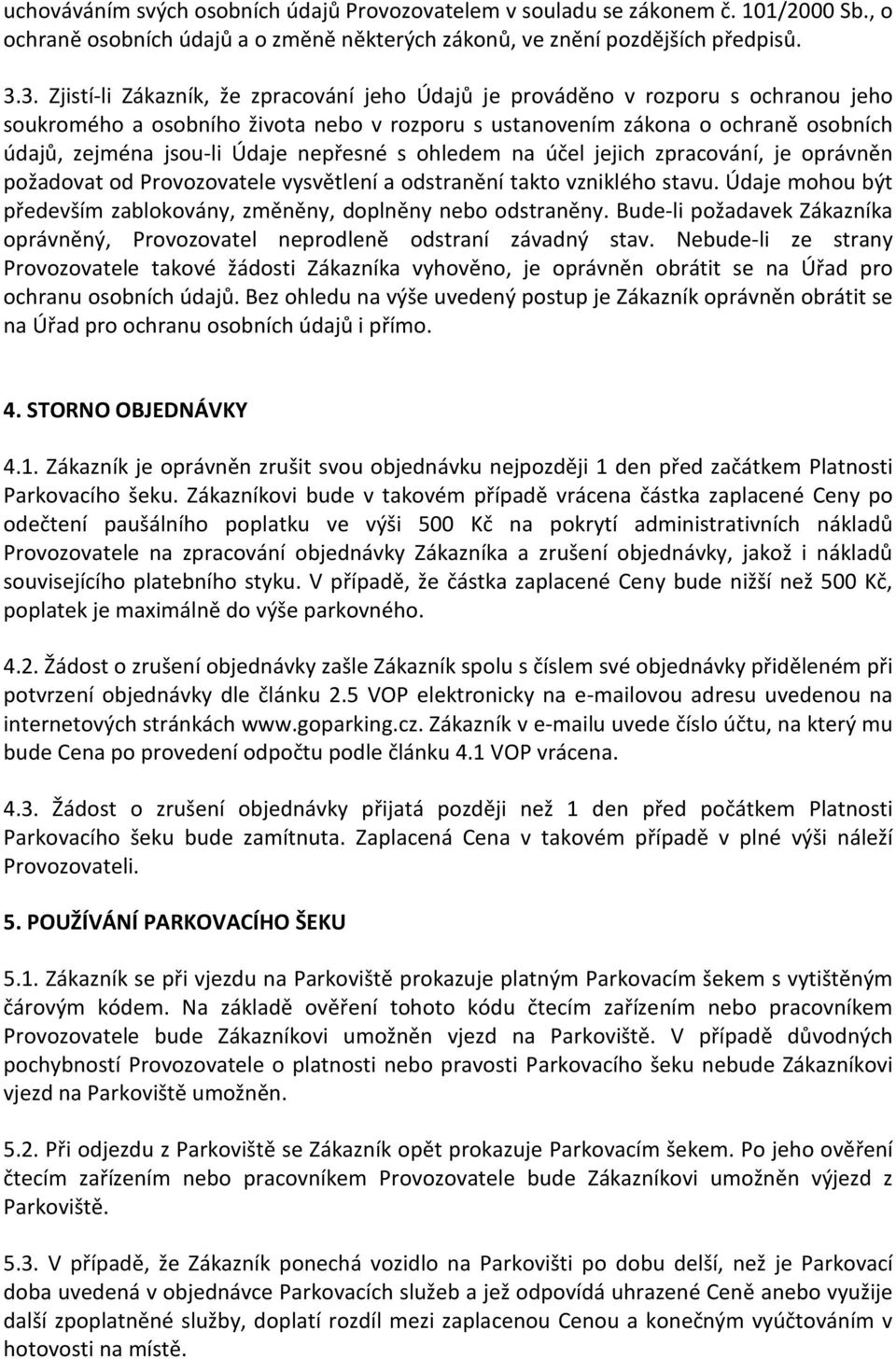 uchováváním svých osobních údajů Provozovatelem v souladu se zákonem č. 101/2000 Sb., o ochraně osobních údajů a o změně některých zákonů, ve znění pozdějších předpisů.

3.3. Zjistí-li Zákazník, že zpracování jeho Údajů je prováděno v rozporu s ochranou jeho soukromého a osobního života nebo v rozporu s ustanovením zákona o ochraně osobních údajů, zejména jsou-li Údaje nepřesné s ohledem na účel jejich zpracování, je oprávněn požadovat od Provozovatele vysvětlení a odstranění takto vzniklého stavu. Údaje mohou být především zablokovány, změněny, doplněny nebo odstraněny. Bude-li požadavek Zákazníka oprávněný, Provozovatel neprodleně odstraní závadný stav. Nebude-li ze strany Provozovatele takové žádosti Zákazníka vyhověno, je oprávněn obrátit se na Úřad pro ochranu osobních údajů. Bez ohledu na výše uvedený postup je Zákazník oprávněn obrátit se na Úřad pro ochranu osobních údajů i přímo.

4. STORNO OBJEDNÁVKY

4.1. Zákazník je oprávněn zrušit svou objednávku nejpozději 1 den před začátkem Platnosti Parkovacího šeku. Zákazníkovi bude v takovém případě vrácena částka zaplacené Ceny po odečtení paušálního poplatku ve výši 500 Kč na pokrytí administrativních nákladů Provozovatele na zpracování objednávky Zákazníka a zrušení objednávky, jakož i nákladů souvisejícího platebního styku. V případě, že částka zaplacené Ceny bude nižší než 500 Kč, poplatek je maximálně do výše parkovného.

4.2. Žádost o zrušení objednávky zašle Zákazník spolu s číslem své objednávky přiděleném při potvrzení objednávky dle článku 2.5 VOP elektronicky na e-mailovou adresu uvedenou na internetových stránkách www.goparking.cz. Zákazník v e-mailu uvede číslo účtu, na který mu bude Cena po provedení odpočtu podle článku 4.1 VOP vrácena.

4.3. Žádost o zrušení objednávky přijatá později než 1 den před počátkem Platnosti Parkovacího šeku bude zamítnuta. Zaplacená Cena v takovém případě v plné výši náleží Provozovateli.

5. POUŽÍVÁNÍ PARKOVACÍHO ŠEKU

5.1. Zákazník se při vjezdu na Parkoviště prokazuje platným Parkovacím šekem s vytištěným čárovým kódem. Na základě ověření tohoto kódu čtecím zařízením nebo pracovníkem Provozovatele bude Zákazníkovi umožněn vjezd na Parkoviště. V případě důvodných pochybností Provozovatele o platnosti nebo pravosti Parkovacího šeku nebude Zákazníkovi vjezd na Parkoviště umožněn.

5.2. Při odjezdu z Parkoviště se Zákazník opět prokazuje Parkovacím šekem. Po jeho ověření čtecím zařízením nebo pracovníkem Provozovatele bude Zákazníkovi umožněn výjezd z Parkoviště.

5.3. V případě, že Zákazník ponechá vozidlo na Parkovišti po dobu delší, než je Parkovací doba uvedená v objednávce Parkovacích služeb a jež odpovídá uhrazené Ceně anebo využije další zpoplatněné služby, doplatí rozdíl mezi zaplacenou Cenou a konečným vyúčtováním v hotovosti na místě.